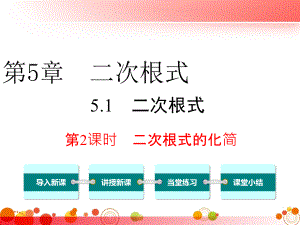 第5章　二次根式

5.1　二次根式

第2课时　二次根式的化简

导入新课

讲授新课

当堂练习

课堂小结